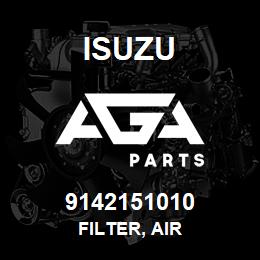 ISUZU

AGA

PARTS

9142151010
FILTER, AIR